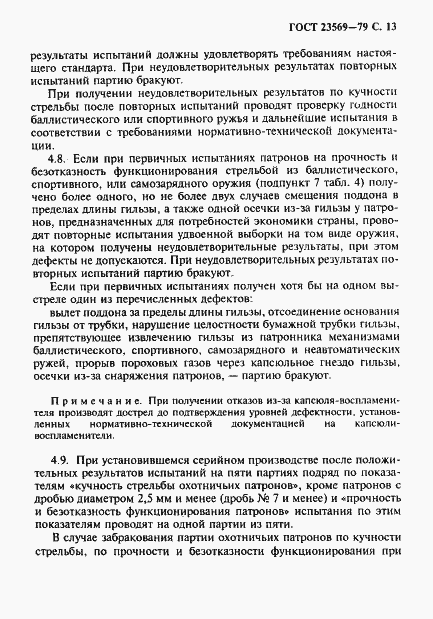 ГОСТ 23569—79 С. 13

результаты испытаний должны удовлетворять требованиям настоящего стандарта. При неудовлетворительных результатах повторных испытаний партию бракуют.

При получении неудовлетворительных результатов по кучности стрельбы после повторных испытаний проводят проверку годности баллистического или спортивного ружья и дальнейшие испытания в соответствии с требованиями нормативно-технической документации.

4.8. Если при первичных испытаниях патронов на прочность и безотказность функционирования стрельбой из баллистического, спортивного, или самозарядного оружия (подпункт 7 табл. 4) получено более одного, но не более двух случаев смещения поддона в пределах длины гильзы, а также одной осечки из-за гильзы у патронов, предназначенных для потребностей экономики страны, проводят повторные испытания удвоенной выборки на том виде оружия, на котором получены неудовлетворительные результаты, при этом дефекты не допускаются. При неудовлетворительных результатах повторных испытаний партию бракуют.

Если при первичных испытаниях получен хотя бы на одном выстреле один из перечисленных дефектов:

вылет поддона за пределы длины гильзы, отсоединение основания гильзы от трубки, нарушение целостности бумажной трубки гильзы, препятствующее извлечению гильзы из патронника механизмами баллистического, спортивного, самозарядного и неавтоматических ружей, прорыв пороховых газов через капсюльное гнездо гильзы, осечки из-за снаряжения патронов, — партию бракуют.

Примечание. При получении отказов из-за капсюля-воспламенителя производят дострел до подтверждения уровней дефектности, установленных нормативно-технической документацией на капсюли-воспламенители.

4.9. При установившемся серийном производстве после положительных результатов испытаний на пяти партиях подряд по показателям «кучность стрельбы охотничьих патронов», кроме патронов с дробью диаметром 2,5 мм и менее (дробь № 7 и менее) и «прочность и безотказность функционирования патронов» испытания по этим показателям проводят на одной партии из пяти.

В случае забракования партии охотничьих патронов по кучности стрельбы, по прочности и безотказности функционирования при